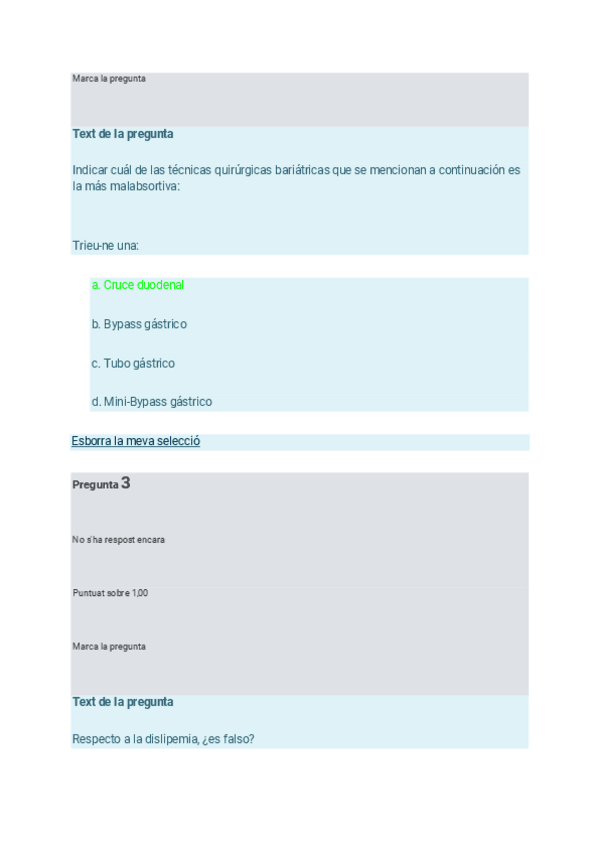 Marca la pregunta

Text de la pregunta

Indicar cuál de las técnicas quirúrgicas bariátricas que se mencionan a continuación es la más malabsortiva:

Trieu-ne una:

a. Cruce duodenal

b. Bypass gástrico

c. Tubo gástrico

d. Mini-Bypass gástrico

Esborra la meva selecció

Pregunta 3

No s'ha respost encara

Puntuat sobre 1,00

Marca la pregunta

Text de la pregunta

Respecto a la dislipemia, ¿es falso?